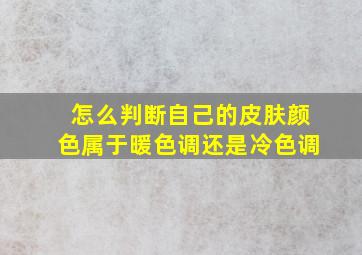 怎么判断自己的皮肤颜色属于暖色调还是冷色调